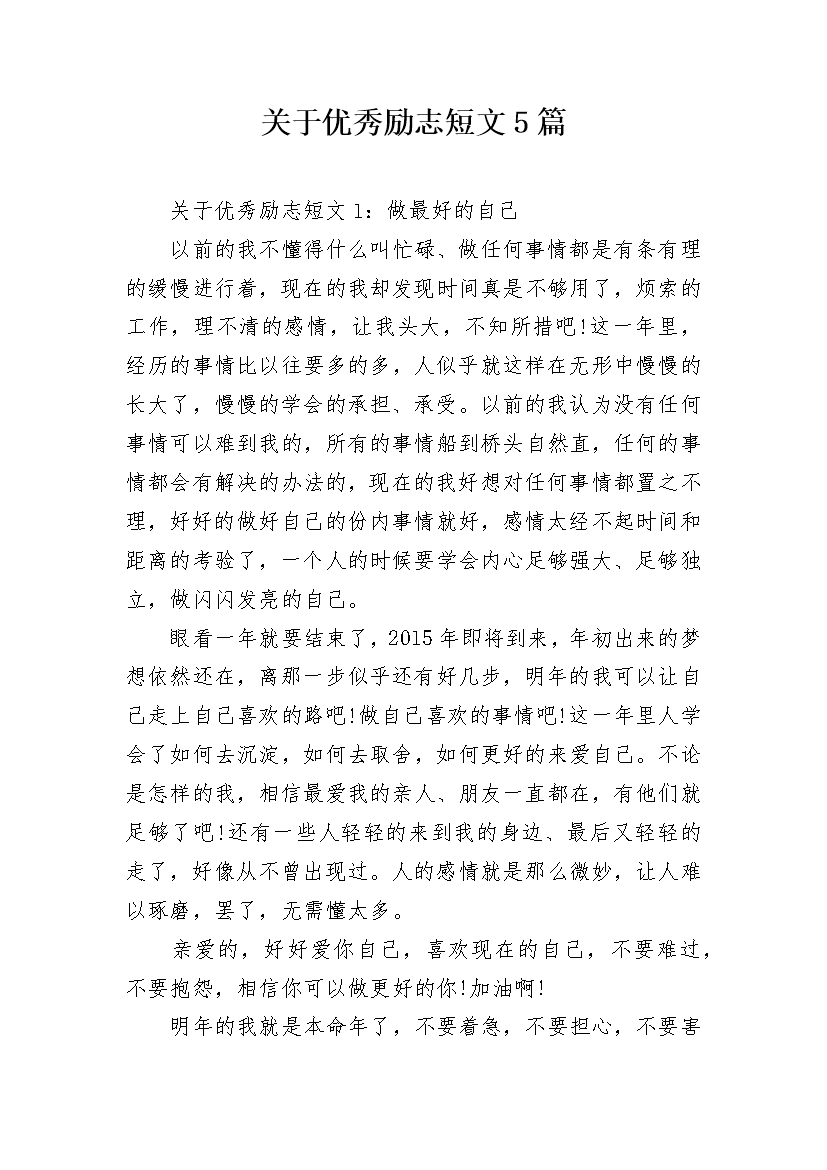 关于优秀励志短文5篇

关于优秀励志短文1：做最好的自己

以前的我不懂得什么叫忙碌、做任何事情都是有条有理的缓慢进行着，现在的我却发现时间真是不够用了，烦索的工作，理不清的感情，让我头大，不知所措吧!这一年里，经历的事情比以往要多的多，人似乎就这样在无形中慢慢的长大了，慢慢的学会的承担、承受。以前的我认为没有任何事情可以难到我的，所有的事情船到桥头自然直，任何的事情都会有解决的办法的，现在的我好想对任何事情都置之不理，好好的做好自己的份内事情就好，感情太经不起时间和距离的考验了，一个人的时候要学会内心足够强大、足够独立，做闪闪发亮的自己。

眼看一年就要结束了，2015年即将到来，年初出来的梦想依然还在，离那一步似乎还有好几步，明年的我可以让自己走上自己喜欢的路吧!做自己喜欢的事情吧!这一年里人学会了如何去沉淀，如何去取舍，如何更好的来爱自己。不论是怎样的我，相信最爱我的亲人、朋友一直都在，有他们就足够了吧!还有一些人轻轻的来到我的身边、最后又轻轻的走了，好像从不曾出现过。人的感情就是那么微妙，让人难以琢磨，罢了，无需懂太多。

亲爱的，好好爱你自己，喜欢现在的自己，不要难过，不要抱怨，相信你可以做更好的你!加油啊!

明年的我就是本命年了，不要着急，不要担心，不要害